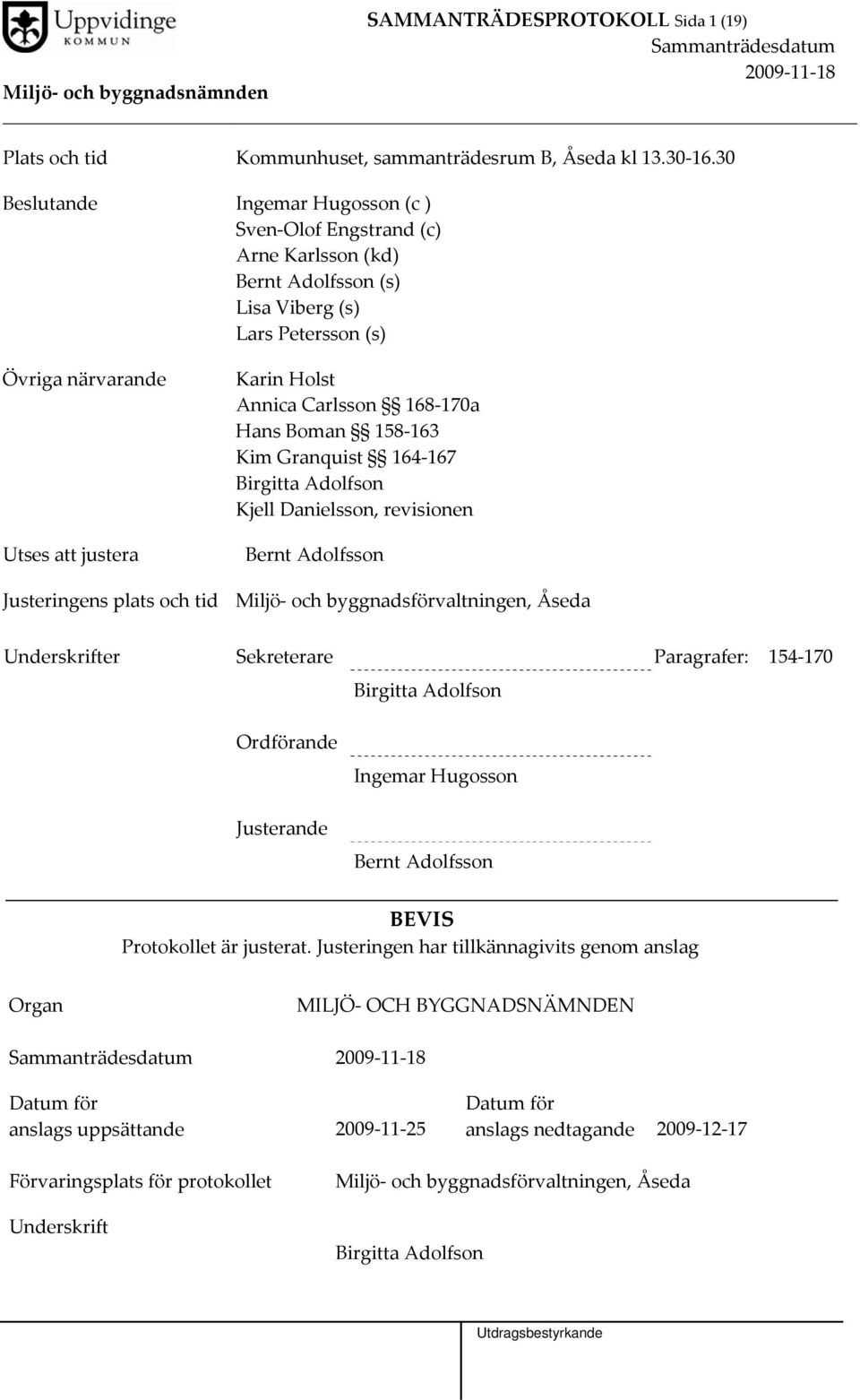 Uppvidinge
KOMMUN

SAMMANTRÄDESPROTOKOLL Sida 1 (19)
Sammanträdesdatum
2009-11-18

Miljö- och byggnadsnämnden

Plats och tid Kommunhuset, sammanträdesrum B, Åseda kl 13.30-16.30

Beslutande Ingemar Hugosson (c )
Sven-Olof Engstrand (c)
Arne Karlsson (kd)
Bernt Adolfsson (s)
Lisa Viberg (s)
Lars Petersson (s)

Övriga närvarande Karin Holst
Annica Carlsson §§ 168-170a
Hans Boman §§ 158-163
Kim Granquist §§ 164-167
Birgitta Adolfson
Kjell Danielsson, revisionen

Utses att justera Bernt Adolfsson

Justeringens plats och tid Miljö- och byggnadsförvaltningen, Åseda

Underskrifter Sekreterare Paragrafer: 154-170
Birgitta Adolfson

Ordförande
Ingemar Hugosson

Justerande
Bernt Adolfsson

BEVIS
Protokollet är justerat. Justeringen har tillkännagivits genom anslag

Organ MILJÖ- OCH BYGGNADSNÄMNDEN

Sammanträdesdatum 2009-11-18

Datum för anslags uppsättande 2009-11-25 Datum för anslags nedtagande 2009-12-17

Förvaringsplats för protokollet Miljö- och byggnadsförvaltningen, Åseda

Underskrift
Birgitta Adolfson

Utdragsbestyrkande